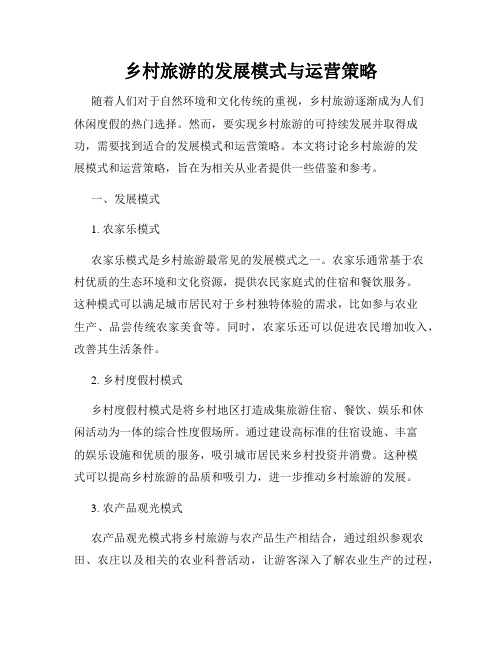 乡村旅游的发展模式与运营策略

随着人们对于自然环境和文化传统的重视，乡村旅游逐渐成为人们休闲度假的热门选择。然而，要实现乡村旅游的可持续发展并取得成功，需要找到适合的发展模式和运营策略。本文将讨论乡村旅游的发展模式和运营策略，旨在为相关从业者提供一些借鉴和参考。

一、发展模式

1. 农家乐模式

农家乐模式是乡村旅游最常见的发展模式之一。农家乐通常基于农村优质的生态环境和文化资源，提供农民家庭式的住宿和餐饮服务。这种模式可以满足城市居民对于乡村独特体验的需求，比如参与农业生产、品尝传统农家美食等。同时，农家乐还可以促进农民增加收入，改善其生活条件。

2. 乡村度假村模式

乡村度假村模式是将乡村地区打造成集旅游住宿、餐饮、娱乐和休闲活动为一体的综合性度假场所。通过建设高标准的住宿设施、丰富的娱乐设施和优质的服务，吸引城市居民来乡村投资并消费。这种模式可以提高乡村旅游的品质和吸引力，进一步推动乡村旅游的发展。

3. 农产品观光模式

农产品观光模式将乡村旅游与农产品生产相结合，通过组织参观农田、农庄以及相关的农业科普活动，让游客深入了解农业生产的过程，